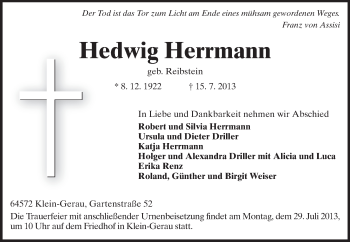 Der Tod ist das Tor zum Licht am Ende eines mühsam gewordenen Weges.
Franz von Assisi

Hedwig Herrmann

geb. Reibstein

* 8. 12. 1922 † 15. 7. 2013

In Liebe und Dankbarkeit nehmen wir Abschied
Robert und Silvia Herrmann
Ursula und Dieter Driller
Katja Herrmann
Holger und Alexandra Driller mit Alicia und Luca
Erika Renz
Roland, Günther und Birgit Weiser

64572 Klein-Gerau, Gartenstraße 52
Die Trauerfeier mit anschließender Urnenbeisetzung findet am Montag, dem 29. Juli 2013, um 10 Uhr auf dem Friedhof in Klein-Gerau statt.